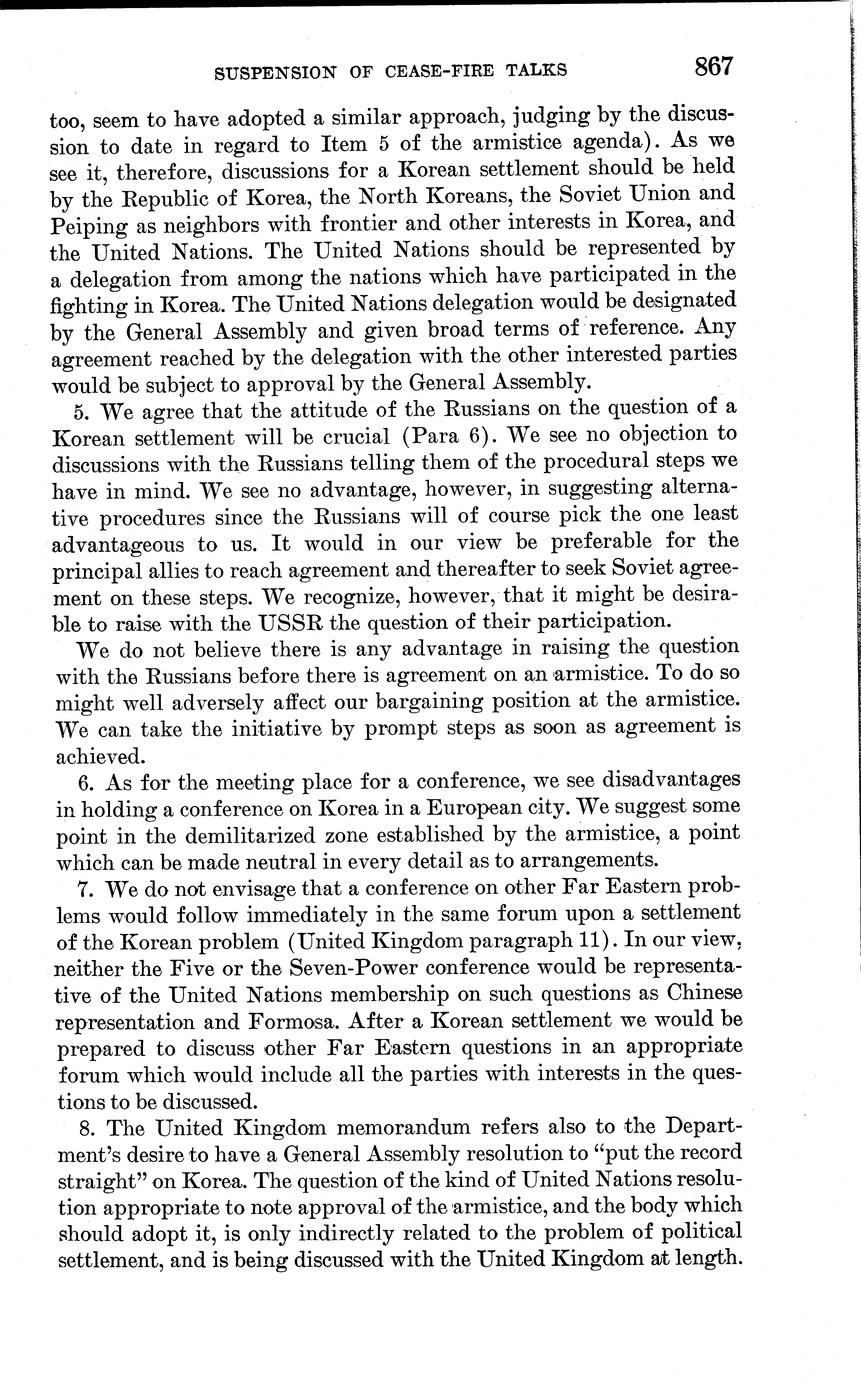 SUSPENSION OF CEASE-FIRE TALKS 867

too, seem to have adopted a similar approach, judging by the discussion to date in regard to Item 5 of the armistice agenda). As we see it, therefore, discussions for a Korean settlement should be held by the Republic of Korea, the North Koreans, the Soviet Union and Peiping as neighbors with frontier and other interests in Korea, and the United Nations. The United Nations should be represented by a delegation from among the nations which have participated in the fighting in Korea. The United Nations delegation would be designated by the General Assembly and given broad terms of reference. Any agreement reached by the delegation with the other interested parties would be subject to approval by the General Assembly.

5. We agree that the attitude of the Russians on the question of a Korean settlement will be crucial (Para 6). We see no objection to discussions with the Russians telling them of the procedural steps we have in mind. We see no advantage, however, in suggesting alternative procedures since the Russians will of course pick the one least advantageous to us. It would in our view be preferable for the principal allies to reach agreement and thereafter to seek Soviet agreement on these steps. We recognize, however, that it might be desirable to raise with the USSR the question of their participation.

We do not believe there is any advantage in raising the question with the Russians before there is agreement on an armistice. To do so might well adversely affect our bargaining position at the armistice. We can take the initiative by prompt steps as soon as agreement is achieved.

6. As for the meeting place for a conference, we see disadvantages in holding a conference on Korea in a European city. We suggest some point in the demilitarized zone established by the armistice, a point which can be made neutral in every detail as to arrangements.

7. We do not envisage that a conference on other Far Eastern problems would follow immediately in the same forum upon a settlement of the Korean problem (United Kingdom paragraph 11). In our view, neither the Five or the Seven-Power conference would be representative of the United Nations membership on such questions as Chinese representation and Formosa. After a Korean settlement we would be prepared to discuss other Far Eastern questions in an appropriate forum which would include all the parties with interests in the questions to be discussed.

8. The United Kingdom memorandum refers also to the Department's desire to have a General Assembly resolution to "put the record straight" on Korea. The question of the kind of United Nations resolution appropriate to note approval of the armistice, and the body which should adopt it, is only indirectly related to the problem of political settlement, and is being discussed with the United Kingdom at length.